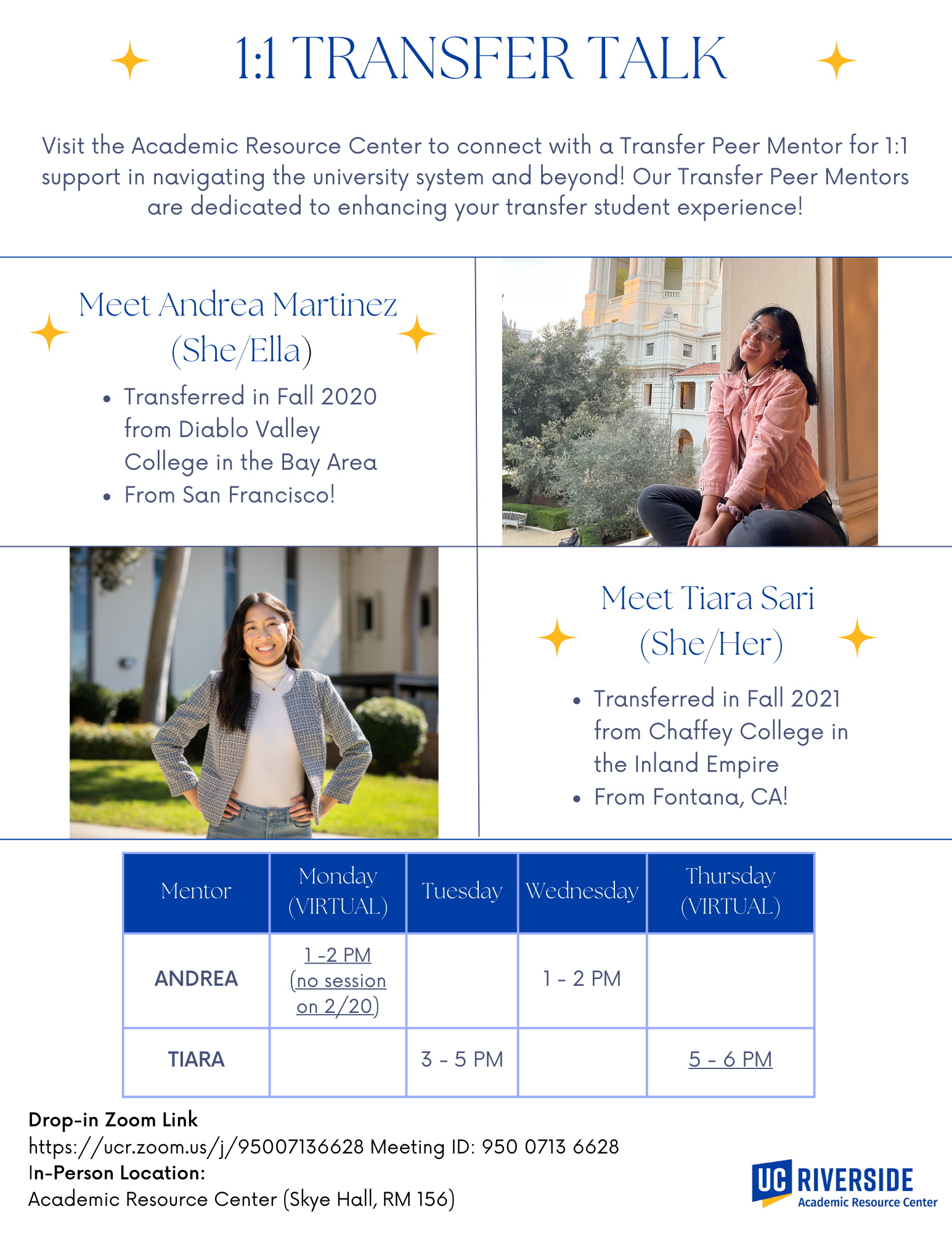 1:1 TRANSFER TALK

Visit the Academic Resource Center to connect with a Transfer Peer Mentor for 1:1 support in navigating the university system and beyond! Our Transfer Peer Mentors are dedicated to enhancing your transfer student experience!

Meet Andrea Martinez (She/Ella)

- Transferred in Fall 2020 from Diablo Valley College in the Bay Area
- From San Francisco!

Meet Tiara Sari (She/Her)

- Transferred in Fall 2021 from Chaffey College in the Inland Empire
- From Fontana, CA!

| Mentor | Monday (VIRTUAL) | Tuesday | Wednesday | Thursday (VIRTUAL) |
|---|---|---|---|---|
| ANDREA | 1 -2 PM (no session on 2/20) | | 1 - 2 PM | |
| TIARA | | 3 - 5 PM | | 5 - 6 PM |

Drop-in Zoom Link
https://ucr.zoom.us/j/95007136628 Meeting ID: 950 0713 6628
In-Person Location:
Academic Resource Center (Skye Hall, RM 156)

UC RIVERSIDE
Academic Resource Center